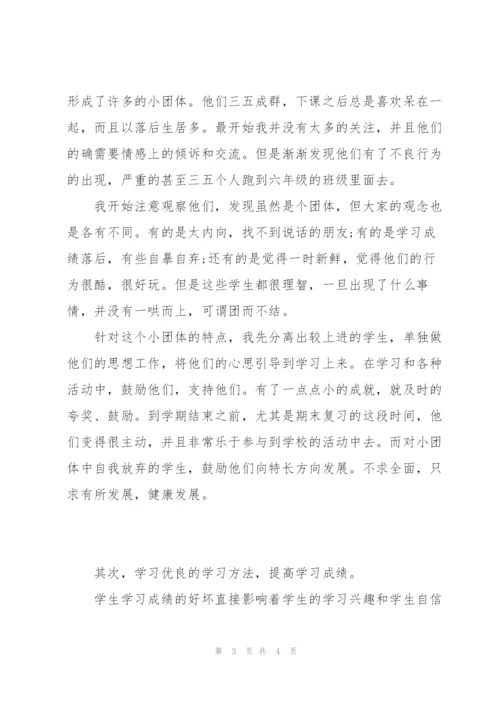 形成了许多的小团体。他们三五成群，下课之后总是喜欢呆在一起，而且以落后生居多。最开始我并没有太多的关注，并且他们的确需要情感上的倾诉和交流。但是渐渐发现他们有了不良行为的出现，严重的甚至三五个人跑到六年级的班级里面去。

我开始注意观察他们，发现虽然是个团体，但大家的观念也是各有不同。有的是太内向，找不到说话的朋友;有的是学习成绩落后，有些自暴自弃;还有的是觉得一时新鲜，觉得他们的行为很酷，很好玩。但是这些学生都很理智，一旦出现了什么事情，并没有一哄而上，可谓团而不结。

针对这个小团体的特点，我先分离出较上进的学生，单独做他们的思想工作，将他们的心思引导到学习上来。在学习和各种活动中，鼓励他们，支持他们。有了一点点小的成就，就及时的夸奖、鼓励。到学期结束之前，尤其是期末复习的这段时间，他们变得很主动，并且非常乐于参与到学校的活动中去。而对小团体中自我放弃的学生，鼓励他们向特长方向发展。不求全面，只求有所发展，健康发展。

其次，学习优良的学习方法，提高学习成绩。

学生学习成绩的好坏直接影响着学生的学习兴趣和学生自信

第 3 页 共 4 页